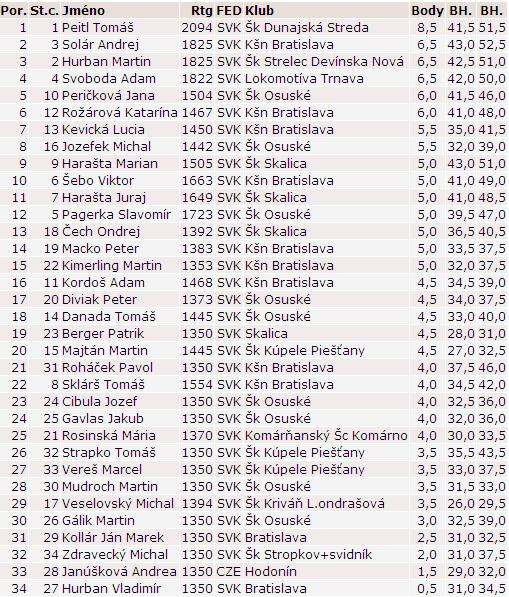 | Por. | St.c. | Jméno | Rtg | FED | Klub | Body | BH. | BH. |
|---|---|---|---|---|---|---|---|---|
| 1 | 1 | Peitl Tomáš | 2094 | SVK | Šk Dunajská Streda | 8,5 | 41,5 | 51,5 |
| 2 | 3 | Solár Andrej | 1825 | SVK | Kšn Bratislava | 6,5 | 43,0 | 52,5 |
| 3 | 2 | Hurban Martin | 1825 | SVK | Šk Strelec Devínska Nová | 6,5 | 42,5 | 51,0 |
| 4 | 4 | Svoboda Adam | 1822 | SVK | Lokomotíva Trnava | 6,5 | 42,0 | 50,0 |
| 5 | 10 | Peričková Jana | 1504 | SVK | Šk Osuské | 6,0 | 41,5 | 46,0 |
| 6 | 12 | Rožárová Katarína | 1467 | SVK | Kšn Bratislava | 6,0 | 41,0 | 48,0 |
| 7 | 13 | Kevická Lucia | 1450 | SVK | Kšn Bratislava | 5,5 | 35,0 | 41,5 |
| 8 | 16 | Jozefek Michal | 1442 | SVK | Šk Osuské | 5,5 | 32,0 | 39,0 |
| 9 | 9 | Harašta Marian | 1505 | SVK | Šk Skalica | 5,0 | 43,0 | 51,0 |
| 10 | 6 | Šebo Viktor | 1663 | SVK | Kšn Bratislava | 5,0 | 41,0 | 49,0 |
| 11 | 7 | Harašta Juraj | 1649 | SVK | Šk Skalica | 5,0 | 41,0 | 48,5 |
| 12 | 5 | Pagerka Slavomír | 1723 | SVK | Šk Osuské | 5,0 | 39,5 | 47,0 |
| 13 | 18 | Čech Ondrej | 1392 | SVK | Šk Skalica | 5,0 | 36,5 | 40,5 |
| 14 | 19 | Macko Peter | 1383 | SVK | Kšn Bratislava | 5,0 | 33,5 | 37,5 |
| 15 | 22 | Kimerling Martin | 1353 | SVK | Kšn Bratislava | 5,0 | 32,0 | 37,5 |
| 16 | 11 | Kordoš Adam | 1468 | SVK | Kšn Bratislava | 4,5 | 34,5 | 39,0 |
| 17 | 20 | Diviak Peter | 1373 | SVK | Šk Osuské | 4,5 | 34,0 | 37,5 |
| 18 | 14 | Danada Tomáš | 1445 | SVK | Šk Osuské | 4,5 | 33,0 | 40,0 |
| 19 | 23 | Berger Patrik | 1350 | SVK | Skalica | 4,5 | 28,0 | 31,0 |
| 20 | 15 | Majtán Martin | 1445 | SVK | Šk Kúpele Piešťany | 4,5 | 27,0 | 32,5 |
| 21 | 31 | Roháček Pavol | 1350 | SVK | Kšn Bratislava | 4,0 | 37,5 | 46,0 |
| 22 | 8 | Sklárš Tomáš | 1554 | SVK | Kšn Bratislava | 4,0 | 34,5 | 42,0 |
| 23 | 24 | Cibula Jozef | 1350 | SVK | Šk Osuské | 4,0 | 32,5 | 36,0 |
| 24 | 25 | Gavlas Jakub | 1350 | SVK | Šk Osuské | 4,0 | 32,0 | 36,0 |
| 25 | 21 | Rosinská Mária | 1370 | SVK | Komárňanský Šc Komárno | 4,0 | 30,0 | 33,5 |
| 26 | 32 | Strapko Tomáš | 1350 | SVK | Šk Kúpele Piešťany | 3,5 | 35,5 | 43,5 |
| 27 | 33 | Vereš Marcel | 1350 | SVK | Šk Kúpele Piešťany | 3,5 | 33,0 | 37,5 |
| 28 | 30 | Mudroch Martin | 1350 | SVK | Šk Osuské | 3,5 | 31,5 | 33,0 |
| 29 | 17 | Veselovský Michal | 1394 | SVK | Šk Kriváň L.ondrašová | 3,5 | 26,0 | 29,5 |
| 30 | 26 | Gálik Martin | 1350 | SVK | Šk Osuské | 3,0 | 32,5 | 39,0 |
| 31 | 29 | Kollár Ján Marek | 1350 | SVK | Bratislava | 2,5 | 31,0 | 32,5 |
| 32 | 34 | Zdravecký Michal | 1350 | SVK | Šk Stropkov+svidník | 2,0 | 31,0 | 37,5 |
| 33 | 28 | Janúšková Andrea | 1350 | CZE | Hodonín | 1,5 | 29,0 | 32,0 |
| 34 | 27 | Hurban Vladimír | 1350 | SVK | Bratislava | 0,5 | 31,0 | 34,5 |